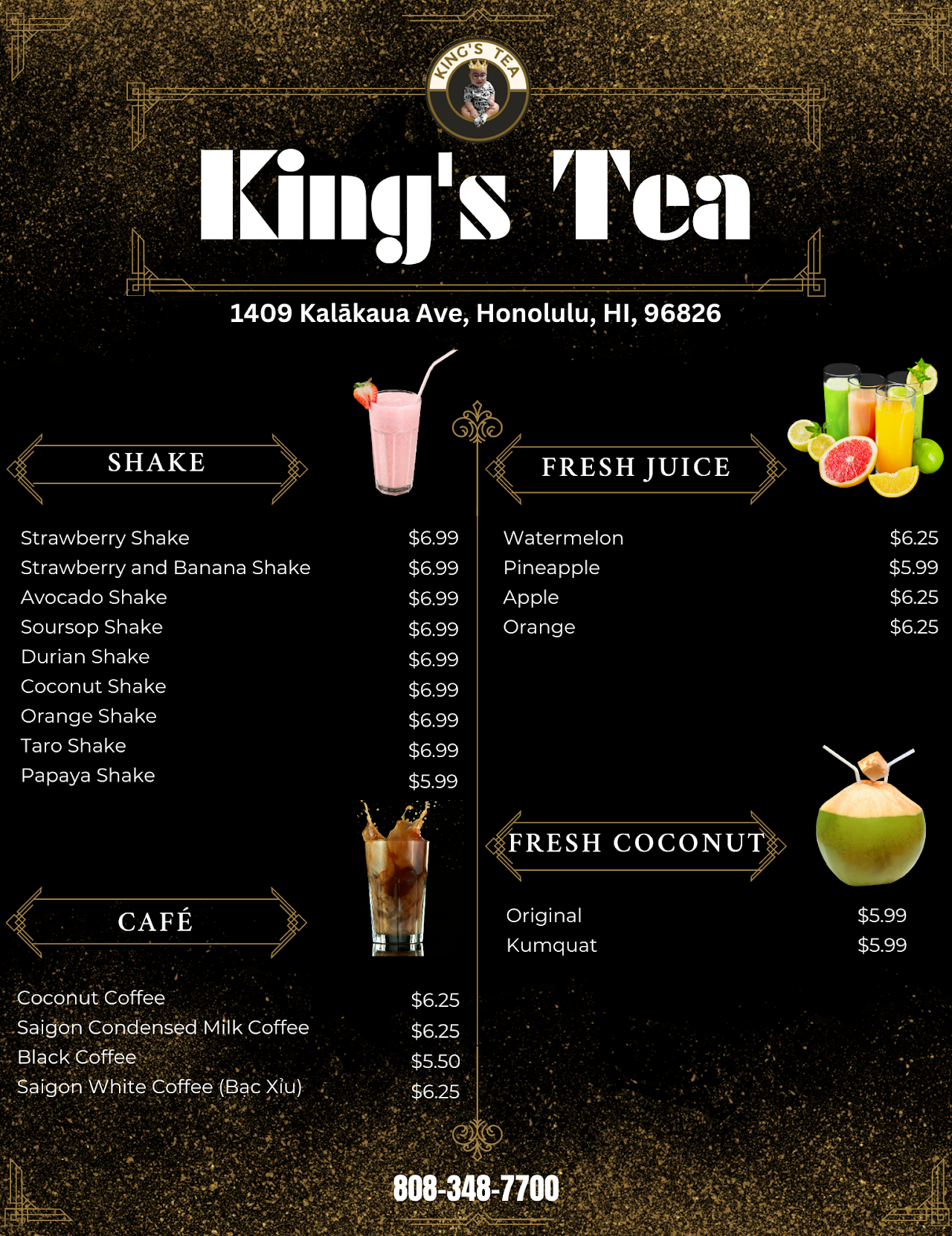 KING'S TEA

King's Tea

1409 Kalākaua Ave, Honolulu, HI, 96826

SHAKE

Strawberry Shake $6.99
Strawberry and Banana Shake $6.99
Avocado Shake $6.99
Soursop Shake $6.99
Durian Shake $6.99
Coconut Shake $6.99
Orange Shake $6.99
Taro Shake $6.99
Papaya Shake $5.99

CAFÉ

Coconut Coffee $6.25
Saigon Condensed Milk Coffee $6.25
Black Coffee $5.50
Saigon White Coffee (Bạc Xỉu) $6.25

FRESH JUICE

Watermelon $6.25
Pineapple $5.99
Apple $6.25
Orange $6.25

FRESH COCONUT

Original $5.99
Kumquat $5.99

808-348-7700